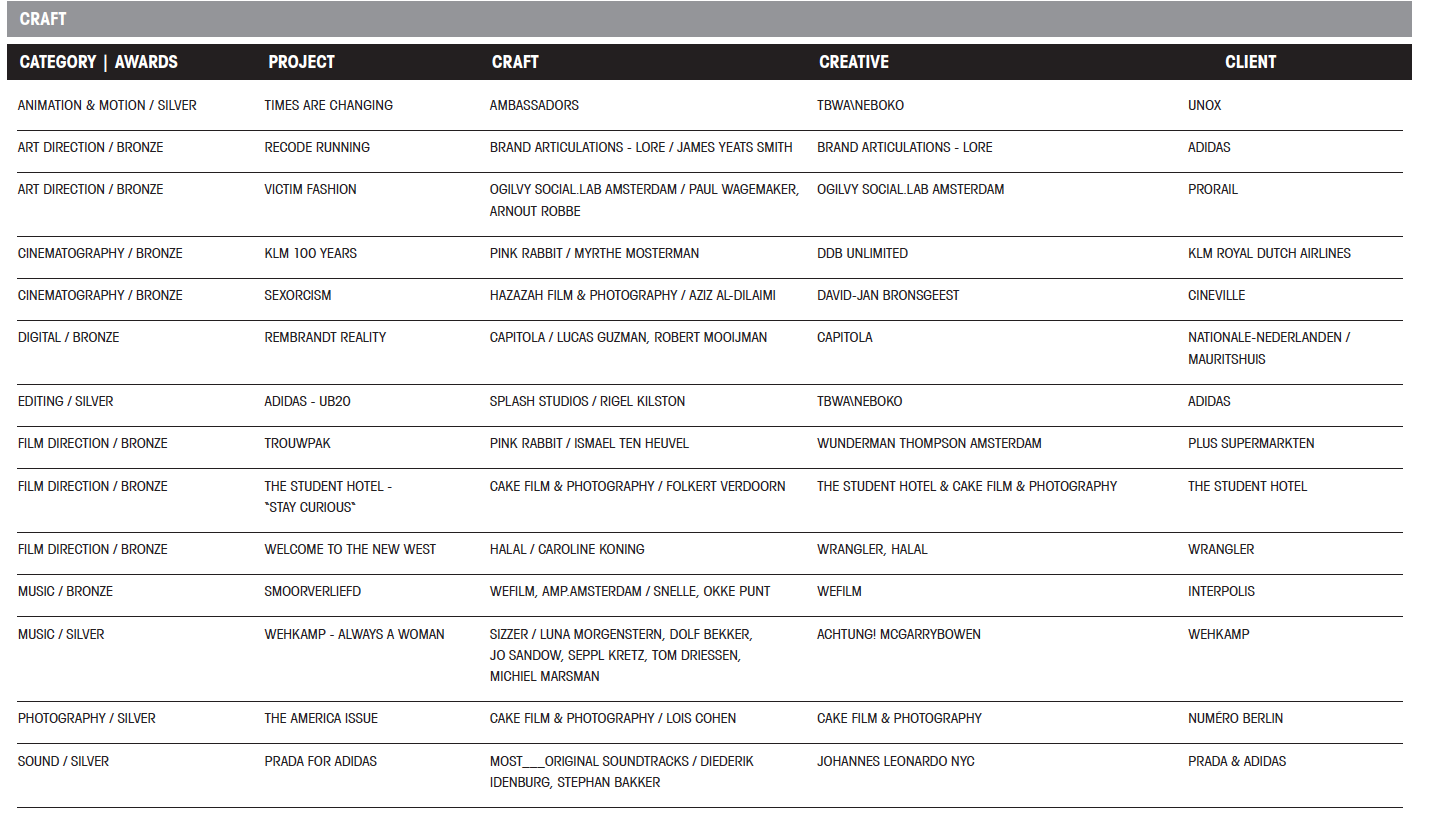 CRAFT

| CATEGORY \| AWARDS | PROJECT | CRAFT | CREATIVE | CLIENT |
|---|---|---|---|---|
| ANIMATION & MOTION / SILVER | TIMES ARE CHANGING | AMBASSADORS | TBWA\NEBOKO | UNOX |
| ART DIRECTION / BRONZE | RECODE RUNNING | BRAND ARTICULATIONS - LORE / JAMES YEATS SMITH | BRAND ARTICULATIONS - LORE | ADIDAS |
| ART DIRECTION / BRONZE | VICTIM FASHION | OGILVY SOCIAL.LAB AMSTERDAM / PAUL WAGEMAKER, ARNOUT ROBBE | OGILVY SOCIAL.LAB AMSTERDAM | PRORAIL |
| CINEMATOGRAPHY / BRONZE | KLM 100 YEARS | PINK RABBIT / MYRTHE MOSTERMAN | DDB UNLIMITED | KLM ROYAL DUTCH AIRLINES |
| CINEMATOGRAPHY / BRONZE | SEXORCISM | HAZAZAH FILM & PHOTOGRAPHY / AZIZ AL-DILAIMI | DAVID-JAN BRONSGEEST | CINEVILLE |
| DIGITAL / BRONZE | REMBRANDT REALITY | CAPITOLA / LUCAS GUZMAN, ROBERT MOOIJMAN | CAPITOLA | NATIONALE-NEDERLANDEN / MAURITSHUIS |
| EDITING / SILVER | ADIDAS - UB20 | SPLASH STUDIOS / RIGEL KILSTON | TBWA\NEBOKO | ADIDAS |
| FILM DIRECTION / BRONZE | TROUWPAK | PINK RABBIT / ISMAEL TEN HEUVEL | WUNDERMAN THOMPSON AMSTERDAM | PLUS SUPERMARKTEN |
| FILM DIRECTION / BRONZE | THE STUDENT HOTEL - "STAY CURIOUS" | CAKE FILM & PHOTOGRAPHY / FOLKERT VERDOORN | THE STUDENT HOTEL & CAKE FILM & PHOTOGRAPHY | THE STUDENT HOTEL |
| FILM DIRECTION / BRONZE | WELCOME TO THE NEW WEST | HALAL / CAROLINE KONING | WRANGLER, HALAL | WRANGLER |
| MUSIC / BRONZE | SMOORVERLIEFD | WEFILM, AMP.AMSTERDAM / SNELLE, OKKE PUNT | WEFILM | INTERPOLIS |
| MUSIC / SILVER | WEHKAMP - ALWAYS A WOMAN | SIZZER / LUNA MORGENSTERN, DOLF BEKKER, JO SANDOW, SEPPL KRETZ, TOM DRIESSEN, MICHIEL MARSMAN | ACHTUNG! MCGARRYBOWEN | WEHKAMP |
| PHOTOGRAPHY / SILVER | THE AMERICA ISSUE | CAKE FILM & PHOTOGRAPHY / LOIS COHEN | CAKE FILM & PHOTOGRAPHY | NUMÉRO BERLIN |
| SOUND / SILVER | PRADA FOR ADIDAS | MOST___ORIGINAL SOUNDTRACKS / DIEDERIK IDENBURG, STEPHAN BAKKER | JOHANNES LEONARDO NYC | PRADA & ADIDAS |